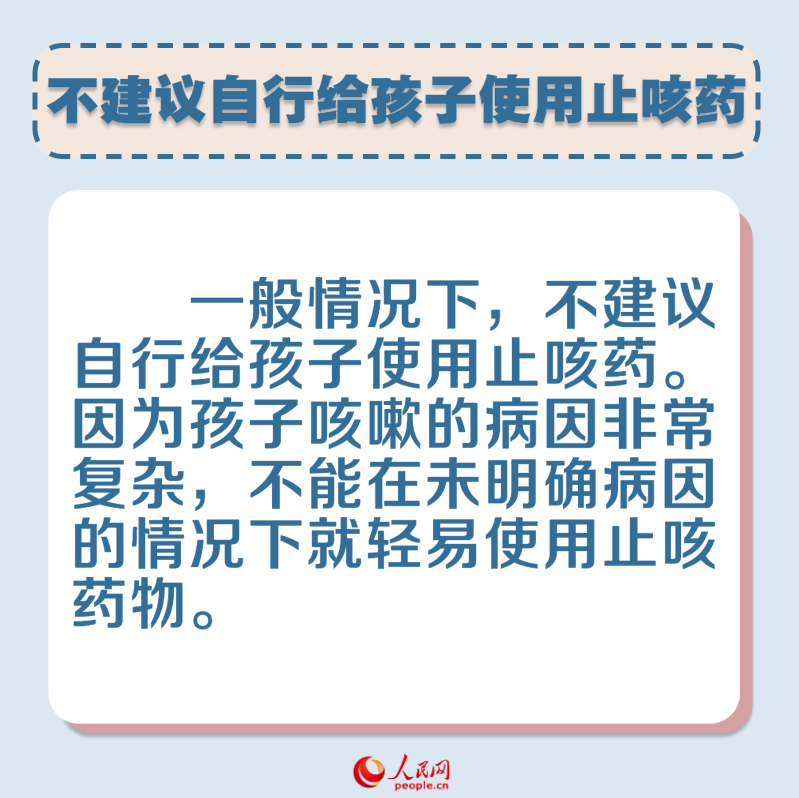 不建议自行给孩子使用止咳药

一般情况下，不建议自行给孩子使用止咳药。因为孩子咳嗽的病因非常复杂，不能在未明确病因的情况下就轻易使用止咳药物。

人民网
people.cn